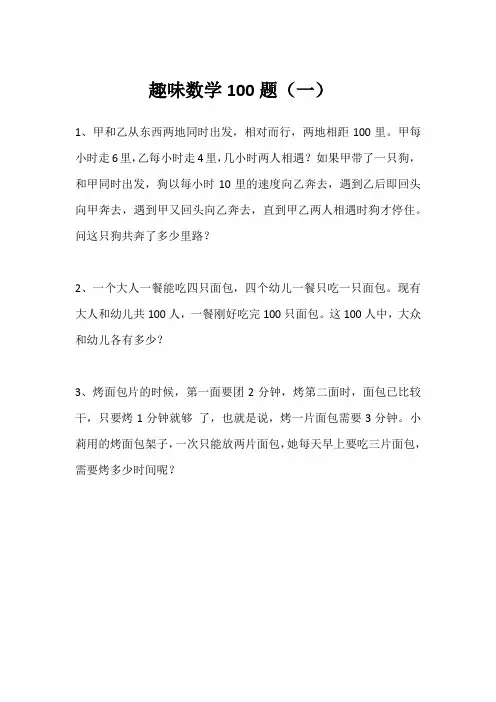 趣味数学 100 题（一）

1、甲和乙从东西两地同时出发，相对而行，两地相距 100 里。甲每小时走 6 里，乙每小时走 4 里，几小时两人相遇？如果甲带了一只狗，和甲同时出发，狗以每小时 10 里的速度向乙奔去，遇到乙后即回头向甲奔去，遇到甲又回头向乙奔去，直到甲乙两人相遇时狗才停住。问这只狗共奔了多少里路？

2、一个大人一餐能吃四只面包，四个幼儿一餐只吃一只面包。现有大人和幼儿共 100 人，一餐刚好吃完 100 只面包。这 100 人中，大众和幼儿各有多少？

3、烤面包片的时候，第一面要团 2 分钟，烤第二面时，面包已比较干，只要烤 1 分钟就够 了，也就是说，烤一片面包需要 3 分钟。小莉用的烤面包架子，一次只能放两片面包，她每天早上要吃三片面包，需要烤多少时间呢？